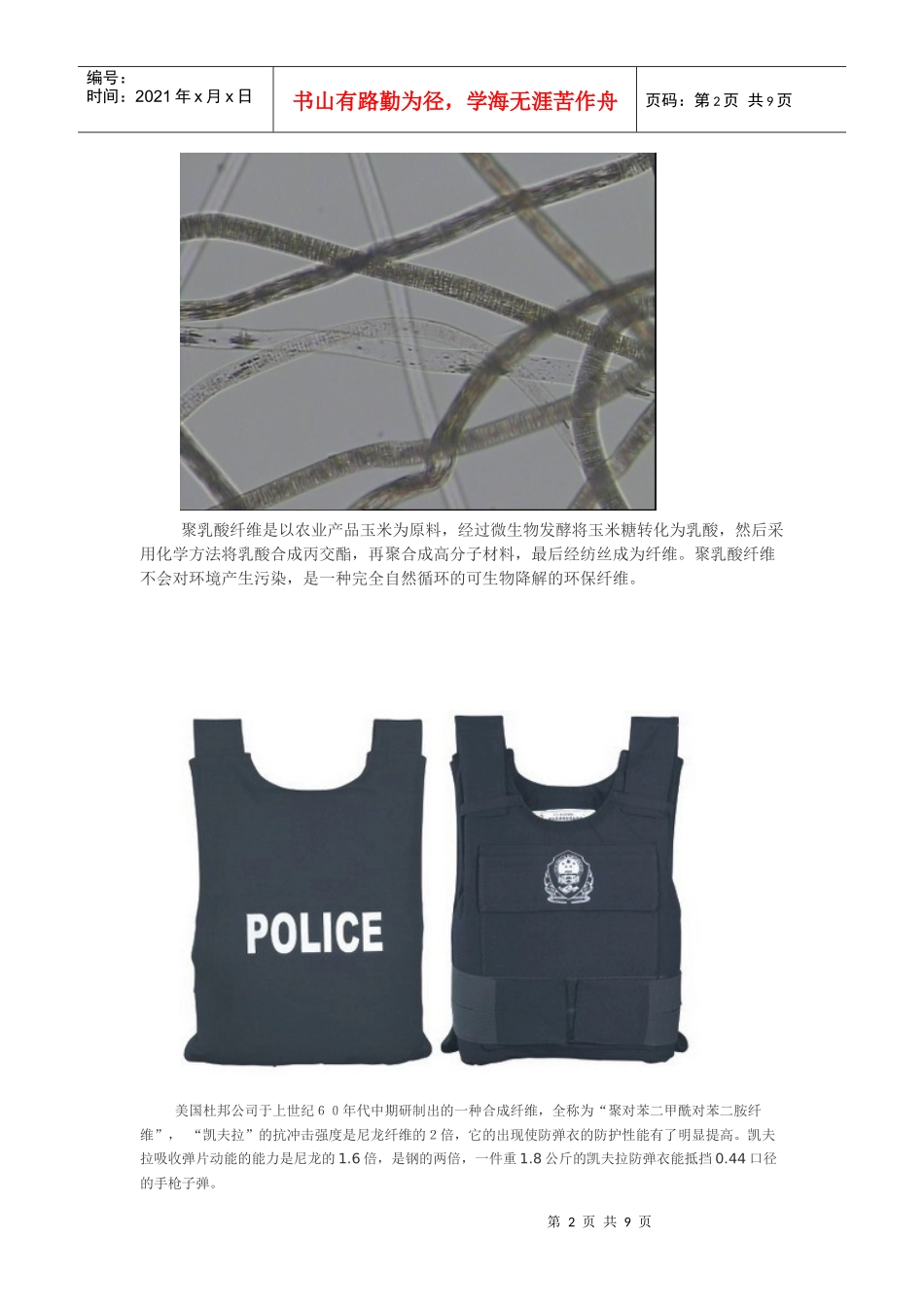 编号：
时间：2021年x月x日

书山有路勤为径，学海无涯苦作舟

页码：第2页 共9页

聚乳酸纤维是以农业产品玉米为原料，经过微生物发酵将玉米糖转化为乳酸，然后采用化学方法将乳酸合成丙交酯，再聚合成高分子材料，最后经纺丝成为纤维。聚乳酸纤维不会对环境产生污染，是一种完全自然循环的可生物降解的环保纤维。

POLICE

美国杜邦公司于上世纪60年代中期研制出的一种合成纤维，全称为“聚对苯二甲酰对苯二胺纤维”，“凯夫拉”的抗冲击强度是尼龙纤维的2倍，它的出现使防弹衣的防护性能有了明显提高。凯夫拉吸收弹片动能的能力是尼龙的1.6倍，是钢的两倍，一件重1.8公斤的凯夫拉防弹衣能抵挡0.44口径的手枪子弹。

第2页 共9页